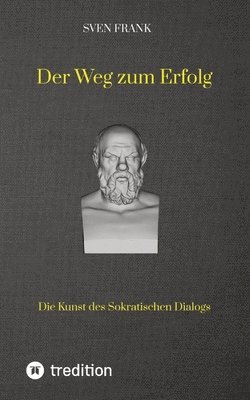 SVEN FRANK

Der Weg zum Erfolg

Die Kunst des Sokratischen Dialogs

tredition